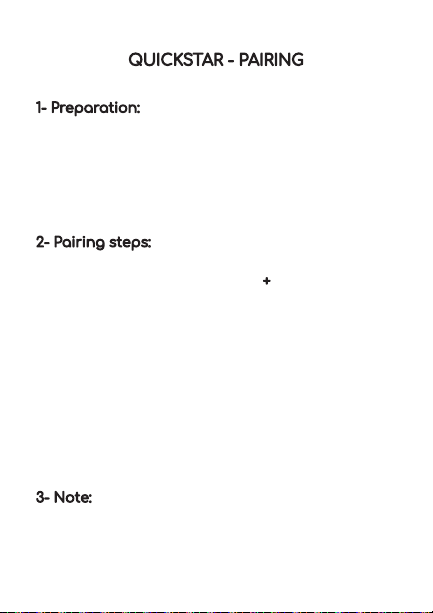 QUICKSTAR - PAIRING

1- Preparation:

2- Pairing steps:

+

3- Note: